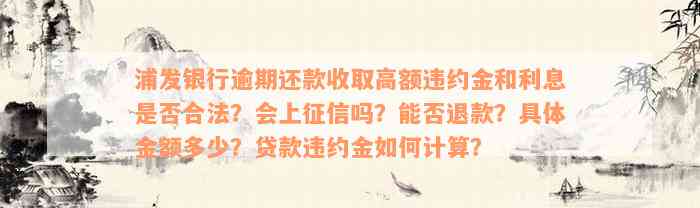 浦发银行逾期还款收取高额违约金和利息是否合法？会上征信吗？能否退款？具体金额多少？贷款违约金如何计算？